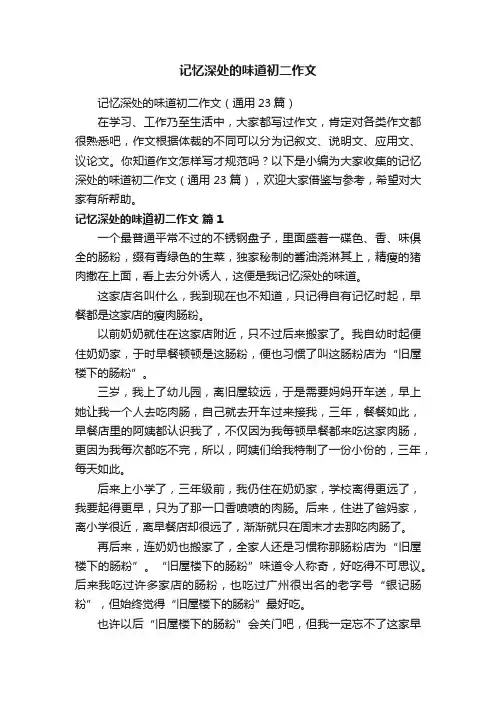 记忆深处的味道初二作文

记忆深处的味道初二作文（通用 23 篇）

在学习、工作乃至生活中，大家都写过作文，肯定对各类作文都很熟悉吧，作文根据体裁的不同可以分为记叙文、说明文、应用文、议论文。你知道作文怎样写才规范吗？以下是小编为大家收集的记忆深处的味道初二作文（通用 23 篇），欢迎大家借鉴与参考，希望对大家有所帮助。

记忆深处的味道初二作文 篇 1

一个最普通平常不过的不锈钢盘子，里面盛着一碟色、香、味俱全的肠粉，缀有青绿色的生菜，独家秘制的酱油浇淋其上，精瘦的猪肉撒在上面，看上去分外诱人，这便是我记忆深处的味道。

这家店名叫什么，我到现在也不知道，只记得自有记忆时起，早餐都是这家店的瘦肉肠粉。

以前奶奶就住在这家店附近，只不过后来搬家了。我自幼时起便住奶奶家，于时早餐顿顿是这肠粉，便也习惯了叫这肠粉店为“旧屋楼下的肠粉”。

三岁，我上了幼儿园，离旧屋较远，于是需要妈妈开车送，早上她让我一个人去吃肉肠，自己就去开车过来接我，三年，餐餐如此，早餐店里的阿姨都认识我了，不仅因为我每顿早餐都来吃这家肉肠，更因为我每次都吃不完，所以，阿姨们给我特制了一份小份的，三年，每天如此。

后来上小学了，三年级前，我仍住在奶奶家，学校离得更远了，我要起得更早，只为了那一口香喷喷的肉肠。后来，住进了爸妈家，离小学很近，离早餐店却很远了，渐渐就只在周末才去那吃肉肠了。

再后来，连奶奶也搬家了，全家人还是习惯称那肠粉店为“旧屋楼下的肠粉”。“旧屋楼下的肠粉”味道令人称奇，好吃得不可思议。后来我吃过许多家店的肠粉，也吃过广州很出名的老字号“银记肠粉”，但始终觉得“旧屋楼下的肠粉”最好吃。

也许以后“旧屋楼下的肠粉”会关门吧，但我一定忘不了这家早